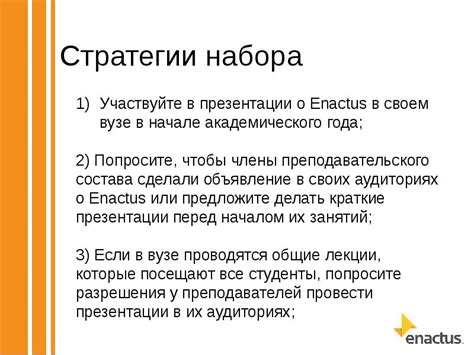 Стратегии набора

1) Участвуйте в презентации о Enactus в своем вузе в начале академического года;

2) Попросите, чтобы члены преподавательского состава сделали объявление в своих аудиториях о Enactus или предложите делать краткие презентации перед началом их занятий;

3) Если в вузе проводятся общие лекции, которые посещают все студенты, попросите разрешения у преподавателей провести презентации в их аудиториях;

enactus.